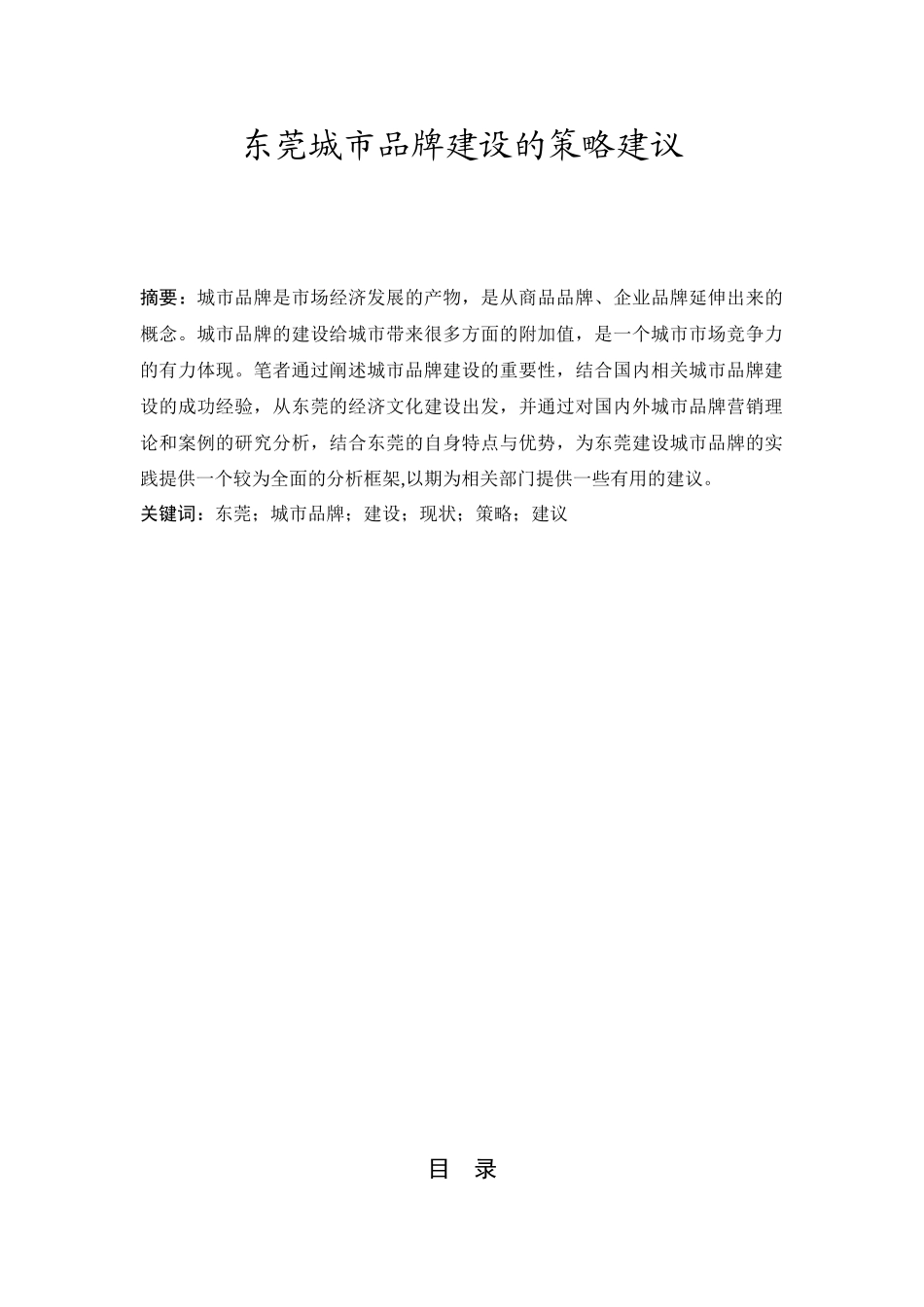 东莞城市品牌建设的策略建议

摘要：城市品牌是市场经济发展的产物，是从商品品牌、企业品牌延伸出来的概念。城市品牌的建设给城市带来很多方面的附加值，是一个城市市场竞争力的有力体现。笔者通过阐述城市品牌建设的重要性，结合国内相关城市品牌建设的成功经验，从东莞的经济文化建设出发，并通过对国内外城市品牌营销理论和案例的研究分析，结合东莞的自身特点与优势，为东莞建设城市品牌的实践提供一个较为全面的分析框架,以期为相关部门提供一些有用的建议。
关键词：东莞；城市品牌；建设；现状；策略；建议

目 录